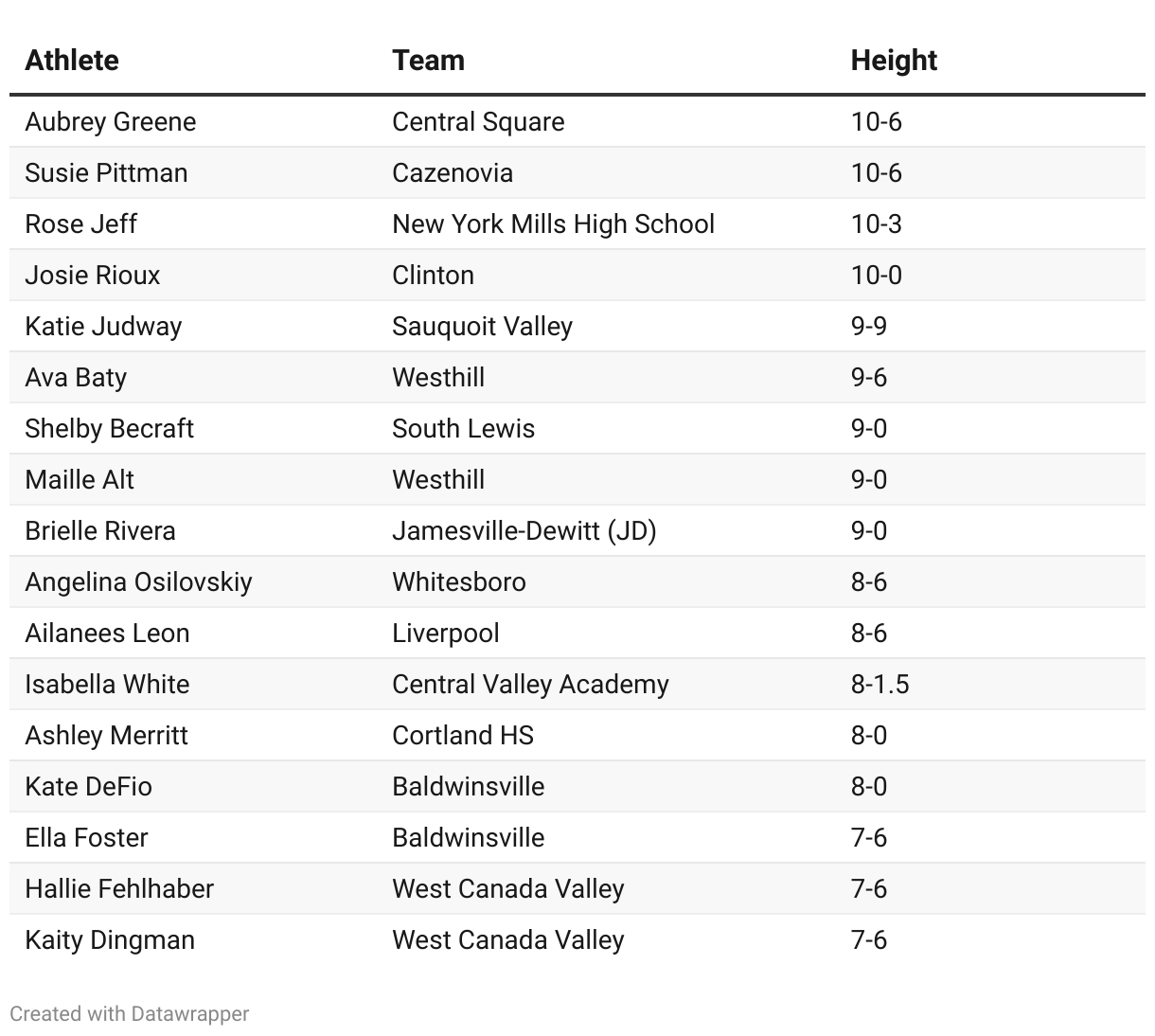 | Athlete | Team | Height |
|---|---|---|
| Aubrey Greene | Central Square | 10-6 |
| Susie Pittman | Cazenovia | 10-6 |
| Rose Jeff | New York Mills High School | 10-3 |
| Josie Rioux | Clinton | 10-0 |
| Katie Judway | Sauquoit Valley | 9-9 |
| Ava Baty | Westhill | 9-6 |
| Shelby Becraft | South Lewis | 9-0 |
| Maille Alt | Westhill | 9-0 |
| Brielle Rivera | Jamesville-Dewitt (JD) | 9-0 |
| Angelina Osilovskiy | Whitesboro | 8-6 |
| Ailanees Leon | Liverpool | 8-6 |
| Isabella White | Central Valley Academy | 8-1.5 |
| Ashley Merritt | Cortland HS | 8-0 |
| Kate DeFio | Baldwinsville | 8-0 |
| Ella Foster | Baldwinsville | 7-6 |
| Hallie Fehlhaber | West Canada Valley | 7-6 |
| Kaity Dingman | West Canada Valley | 7-6 |

Created with Datawrapper